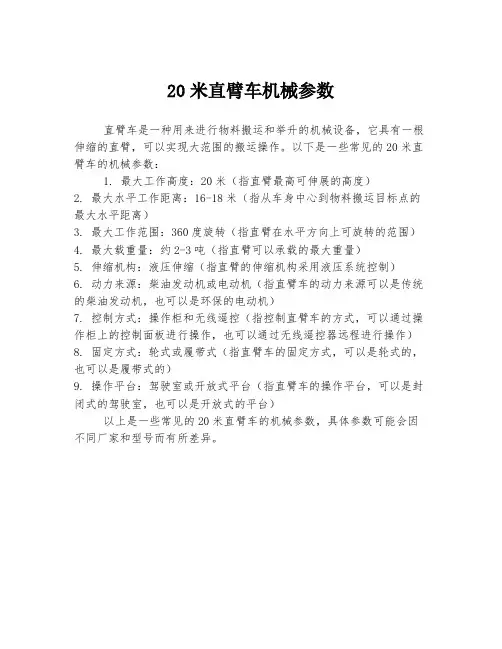 20 米直臂车机械参数

直臂车是一种用来进行物料搬运和举升的机械设备，它具有一根伸缩的直臂，可以实现大范围的搬运操作。以下是一些常见的 20 米直臂车的机械参数：

1. 最大工作高度：20 米（指直臂最高可伸展的高度）
2. 最大水平工作距离：16-18 米（指从车身中心到物料搬运目标点的最大水平距离）
3. 最大工作范围：360 度旋转（指直臂在水平方向上可旋转的范围）
4. 最大载重量：约 2-3 吨（指直臂可以承载的最大重量）
5. 伸缩机构：液压伸缩（指直臂的伸缩机构采用液压系统控制）
6. 动力来源：柴油发动机或电动机（指直臂车的动力来源可以是传统的柴油发动机，也可以是环保的电动机）
7. 控制方式：操作柜和无线遥控（指控制直臂车的方式，可以通过操作柜上的控制面板进行操作，也可以通过无线遥控器远程进行操作）
8. 固定方式：轮式或履带式（指直臂车的固定方式，可以是轮式的，也可以是履带式的）
9. 操作平台：驾驶室或开放式平台（指直臂车的操作平台，可以是封闭式的驾驶室，也可以是开放式的平台）

以上是一些常见的 20 米直臂车的机械参数，具体参数可能会因不同厂家和型号而有所差异。